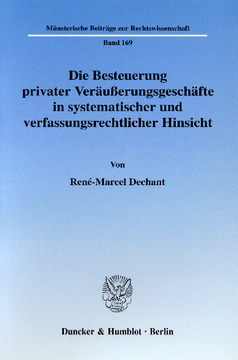 Münsterische Beiträge zur Rechtswissenschaft

Band 169

Die Besteuerung privater Veräußerungsgeschäfte in systematischer und verfassungsrechtlicher Hinsicht

Von

René-Marcel Dechant

Duncker & Humblot · Berlin